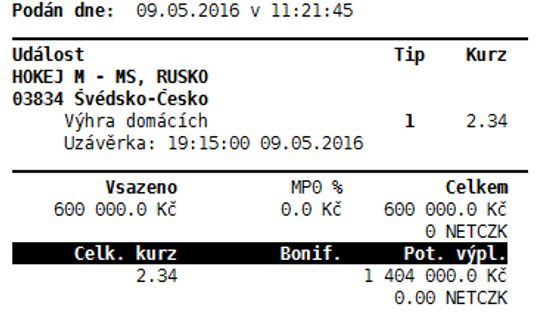 Podán dne: 09.05.2016 v 11:21:45

| Událost | Tip | Kurz |
|---|---|---|
| HOKEJ M - MS, RUSKO | | |
| 03834 Švédsko-Česko | | |
| Výhra domácích | 1 | 2.34 |
| Uzávěrka: 19:15:00 09.05.2016 | | |

| Vsazeno | MP0 % | Celkem |
|---|---|---|
| 600 000.0 Kč | 0.0 Kč | 600 000.0 Kč |
| | | 0 NETCZK |

| Celk. kurz | Bonif. | Pot. výpl. |
|---|---|---|
| 2.34 | | 1 404 000.0 Kč |
| | | 0.00 NETCZK |